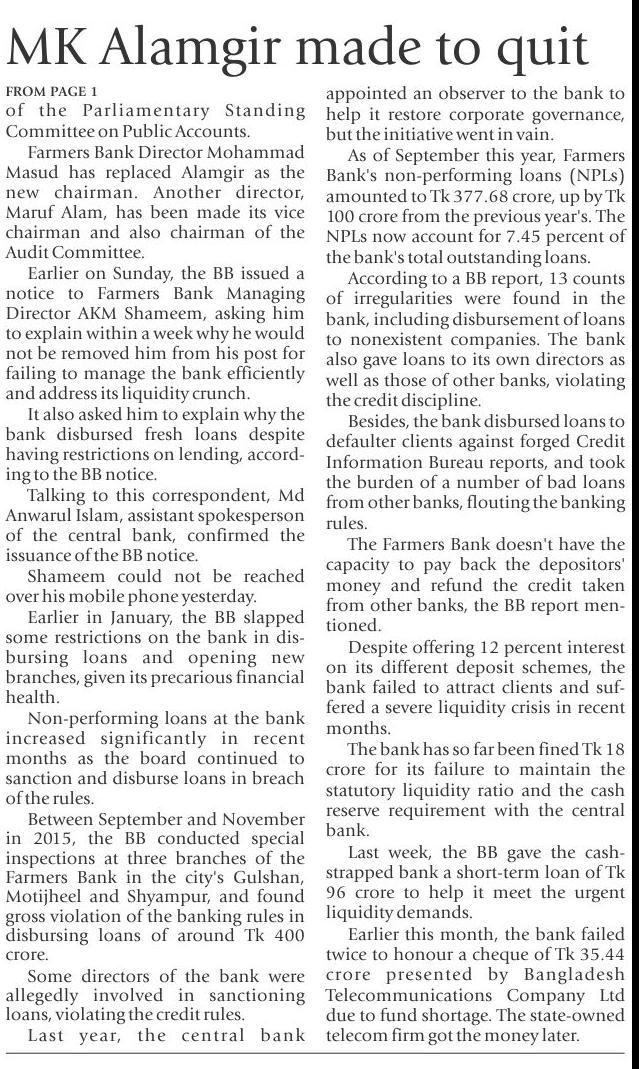 MK Alamgir made to quit

FROM PAGE 1

of the Parliamentary Standing Committee on Public Accounts.

Farmers Bank Director Mohammad Masud has replaced Alamgir as the new chairman. Another director, Maruf Alam, has been made its vice chairman and also chairman of the Audit Committee.

Earlier on Sunday, the BB issued a notice to Farmers Bank Managing Director AKM Shameem, asking him to explain within a week why he would not be removed him from his post for failing to manage the bank efficiently and address its liquidity crunch.

It also asked him to explain why the bank disbursed fresh loans despite having restrictions on lending, according to the BB notice.

Talking to this correspondent, Md Anwarul Islam, assistant spokesperson of the central bank, confirmed the issuance of the BB notice.

Shameem could not be reached over his mobile phone yesterday.

Earlier in January, the BB slapped some restrictions on the bank in disbursing loans and opening new branches, given its precarious financial health.

Non-performing loans at the bank increased significantly in recent months as the board continued to sanction and disburse loans in breach of the rules.

Between September and November in 2015, the BB conducted special inspections at three branches of the Farmers Bank in the city's Gulshan, Motijheel and Shyampur, and found gross violation of the banking rules in disbursing loans of around Tk 400 crore.

Some directors of the bank were allegedly involved in sanctioning loans, violating the credit rules.

Last year, the central bank appointed an observer to the bank to help it restore corporate governance, but the initiative went in vain.

As of September this year, Farmers Bank's non-performing loans (NPLs) amounted to Tk 377.68 crore, up by Tk 100 crore from the previous year's. The NPLs now account for 7.45 percent of the bank's total outstanding loans.

According to a BB report, 13 counts of irregularities were found in the bank, including disbursement of loans to nonexistent companies. The bank also gave loans to its own directors as well as those of other banks, violating the credit discipline.

Besides, the bank disbursed loans to defaulter clients against forged Credit Information Bureau reports, and took the burden of a number of bad loans from other banks, flouting the banking rules.

The Farmers Bank doesn't have the capacity to pay back the depositors' money and refund the credit taken from other banks, the BB report mentioned.

Despite offering 12 percent interest on its different deposit schemes, the bank failed to attract clients and suffered a severe liquidity crisis in recent months.

The bank has so far been fined Tk 18 crore for its failure to maintain the statutory liquidity ratio and the cash reserve requirement with the central bank.

Last week, the BB gave the cash-strapped bank a short-term loan of Tk 96 crore to help it meet the urgent liquidity demands.

Earlier this month, the bank failed twice to honour a cheque of Tk 35.44 crore presented by Bangladesh Telecommunications Company Ltd due to fund shortage. The state-owned telecom firm got the money later.